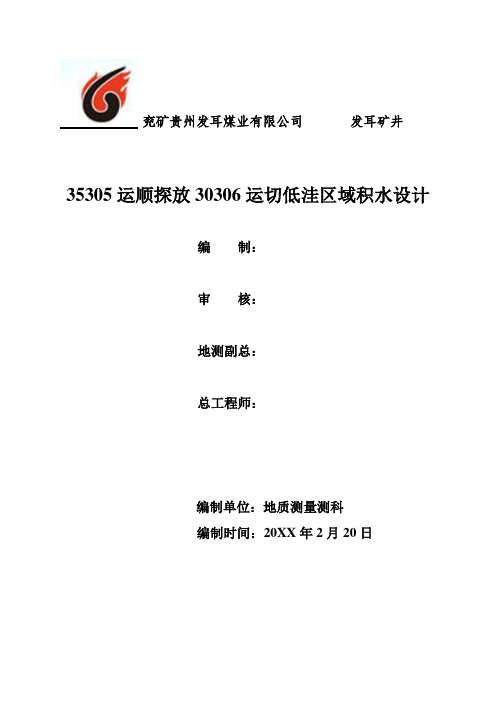 兖矿贵州发耳煤业有限公司　　发耳矿井

35305 运顺探放 30306 运切低洼区域积水设计

编　　制：

审　　核：

地测副总：

总工程师：

编制单位：地质测量测科

编制时间：20XX 年 2 月 20 日